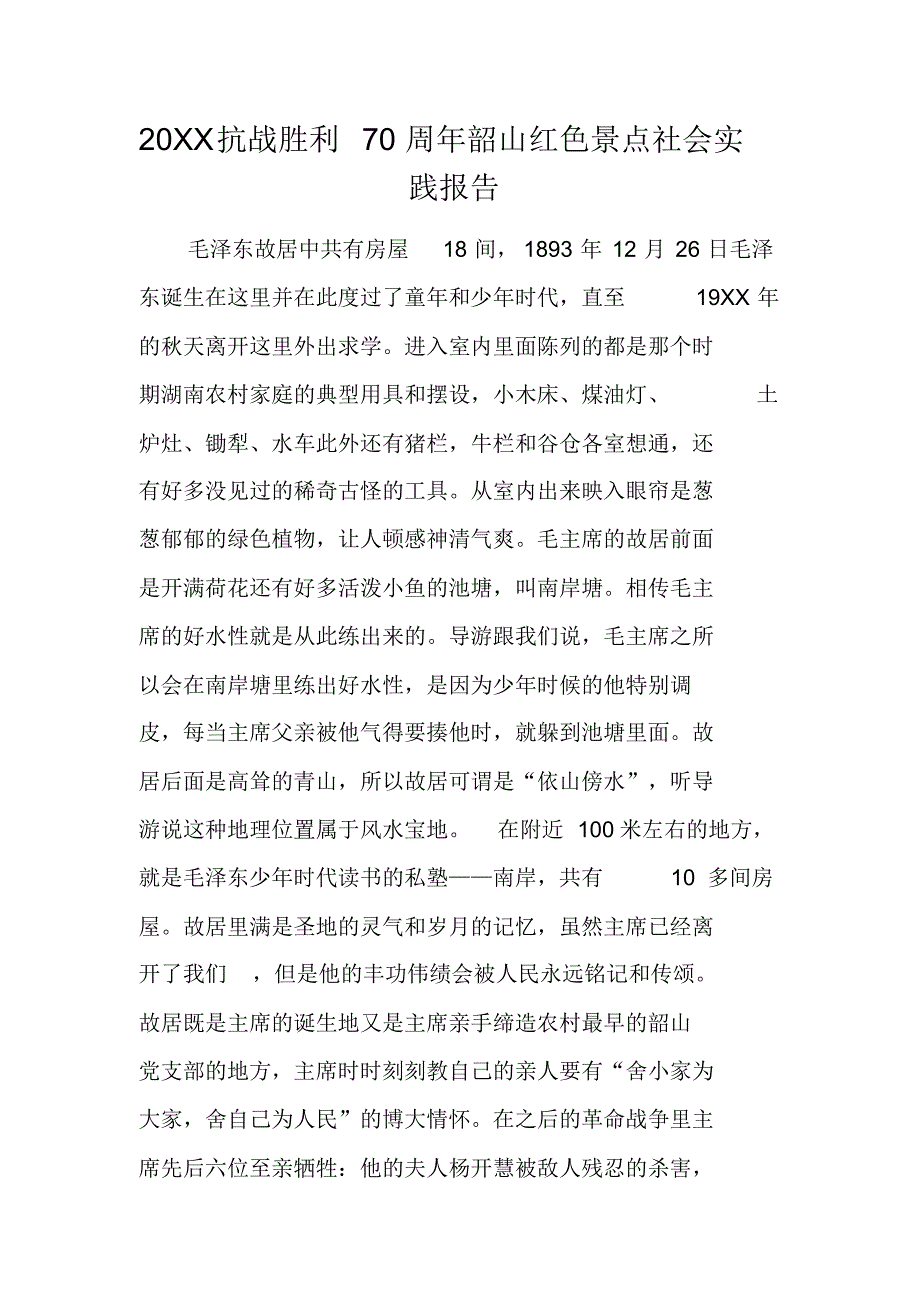 20XX抗战胜利 70 周年韶山红色景点社会实践报告

毛泽东故居中共有房屋 18 间，1893 年 12 月 26 日毛泽东诞生在这里并在此度过了童年和少年时代，直至 19XX 年的秋天离开这里外出求学。进入室内里面陈列的都是那个时期湖南农村家庭的典型用具和摆设，小木床、煤油灯、土炉灶、锄犁、水车此外还有猪栏，牛栏和谷仓各室想通，还有好多没见过的稀奇古怪的工具。从室内出来映入眼帘是葱葱郁郁的绿色植物，让人顿感神清气爽。毛主席的故居前面是开满荷花还有好多活泼小鱼的池塘，叫南岸塘。相传毛主席的好水性就是从此练出来的。导游跟我们说，毛主席之所以会在南岸塘里练出好水性，是因为少年时候的他特别调皮，每当主席父亲被他气得要揍他时，就躲到池塘里面。故居后面是高耸的青山，所以故居可谓是“依山傍水”，听导游说这种地理位置属于风水宝地。 在附近 100 米左右的地方，就是毛泽东少年时代读书的私塾——南岸，共有 10 多间房屋。故居里满是圣地的灵气和岁月的记忆，虽然主席已经离开了我们 ，但是他的丰功伟绩会被人民永远铭记和传颂。故居既是主席的诞生地又是主席亲手缔造农村最早的韶山党支部的地方，主席时时刻刻教自己的亲人要有“舍小家为大家，舍自己为人民”的博大情怀。在之后的革命战争里主席先后六位至亲牺牲：他的夫人杨开慧被敌人残忍的杀害，